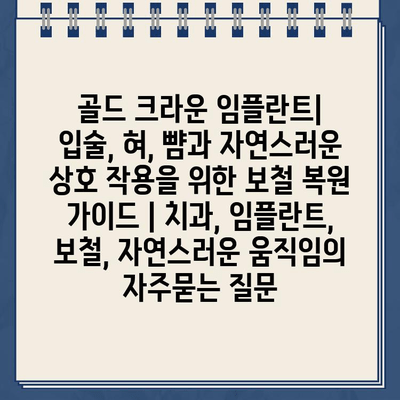 골드 크라운 임플란트| 입술, 혀, 뺨과 자연스러운 상호 작용을 위한 보철 복원 가이드 | 치과, 임플란트, 보철, 자연스러운 움직임의 자주묻는 질문